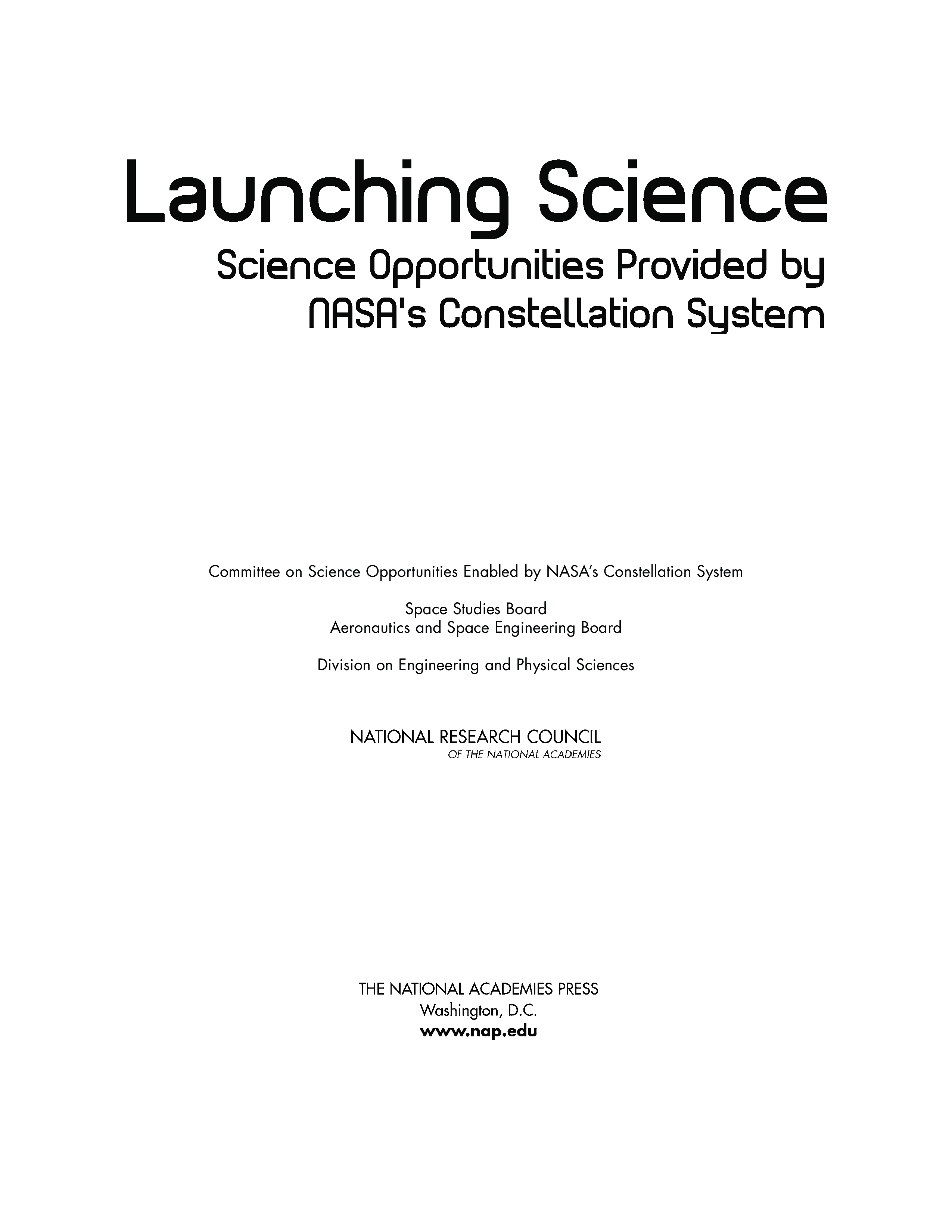 Launching Science

Science Opportunities Provided by
NASA's Constellation System

Committee on Science Opportunities Enabled by NASA's Constellation System

Space Studies Board
Aeronautics and Space Engineering Board

Division on Engineering and Physical Sciences

NATIONAL RESEARCH COUNCIL
OF THE NATIONAL ACADEMIES

THE NATIONAL ACADEMIES PRESS
Washington, D.C.
www.nap.edu